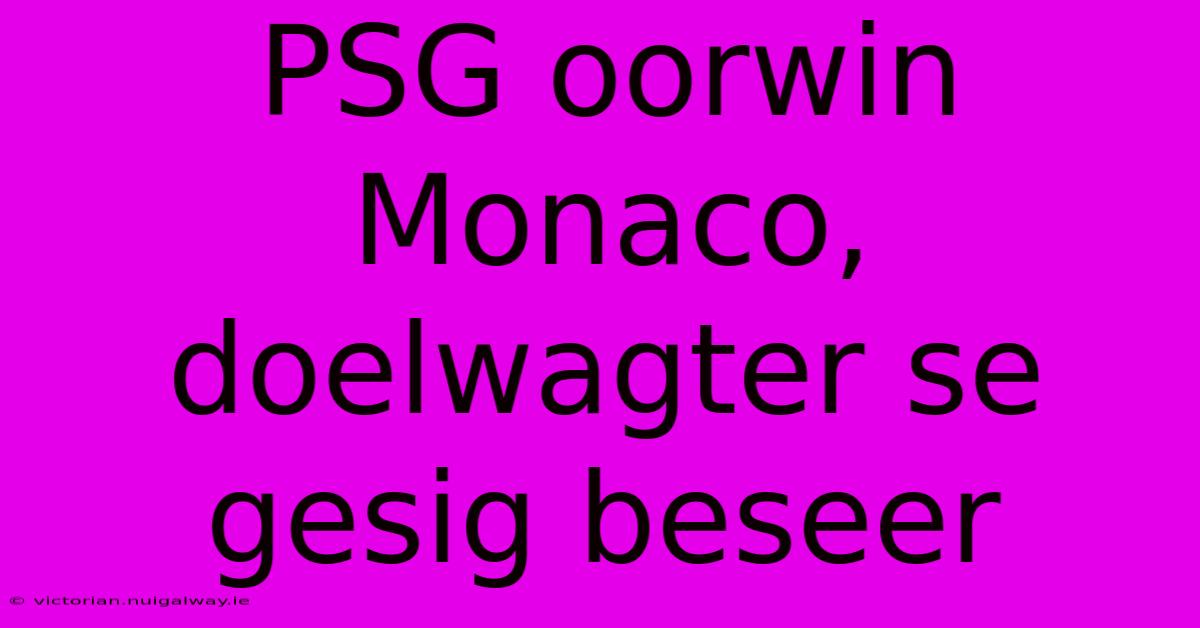 PSG oorwin Monaco, doelwagter se gesig beseer

© victorian.nuigalway.ie